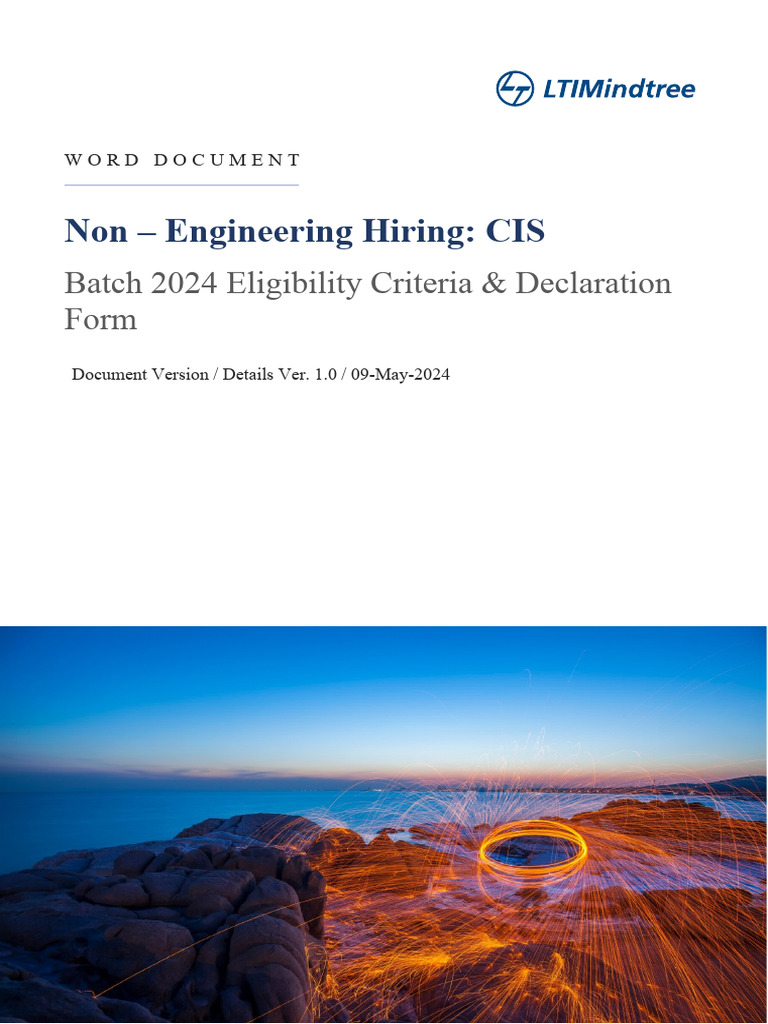 LTIMindtree

WORD DOCUMENT

Non – Engineering Hiring: CIS

Batch 2024 Eligibility Criteria & Declaration Form

Document Version / Details Ver. 1.0 / 09-May-2024